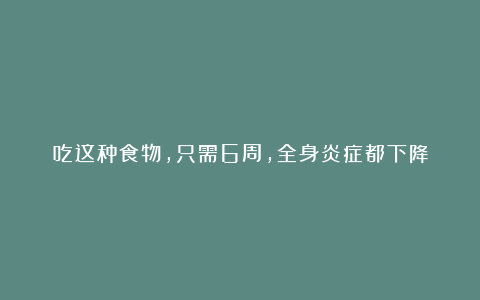 吃这种食物，只需6周，全身炎症都下降